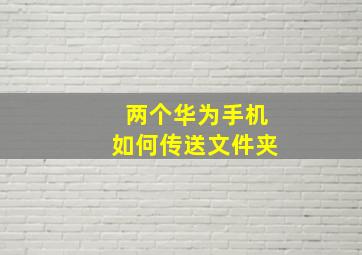 两个华为手机
如何传送文件夹